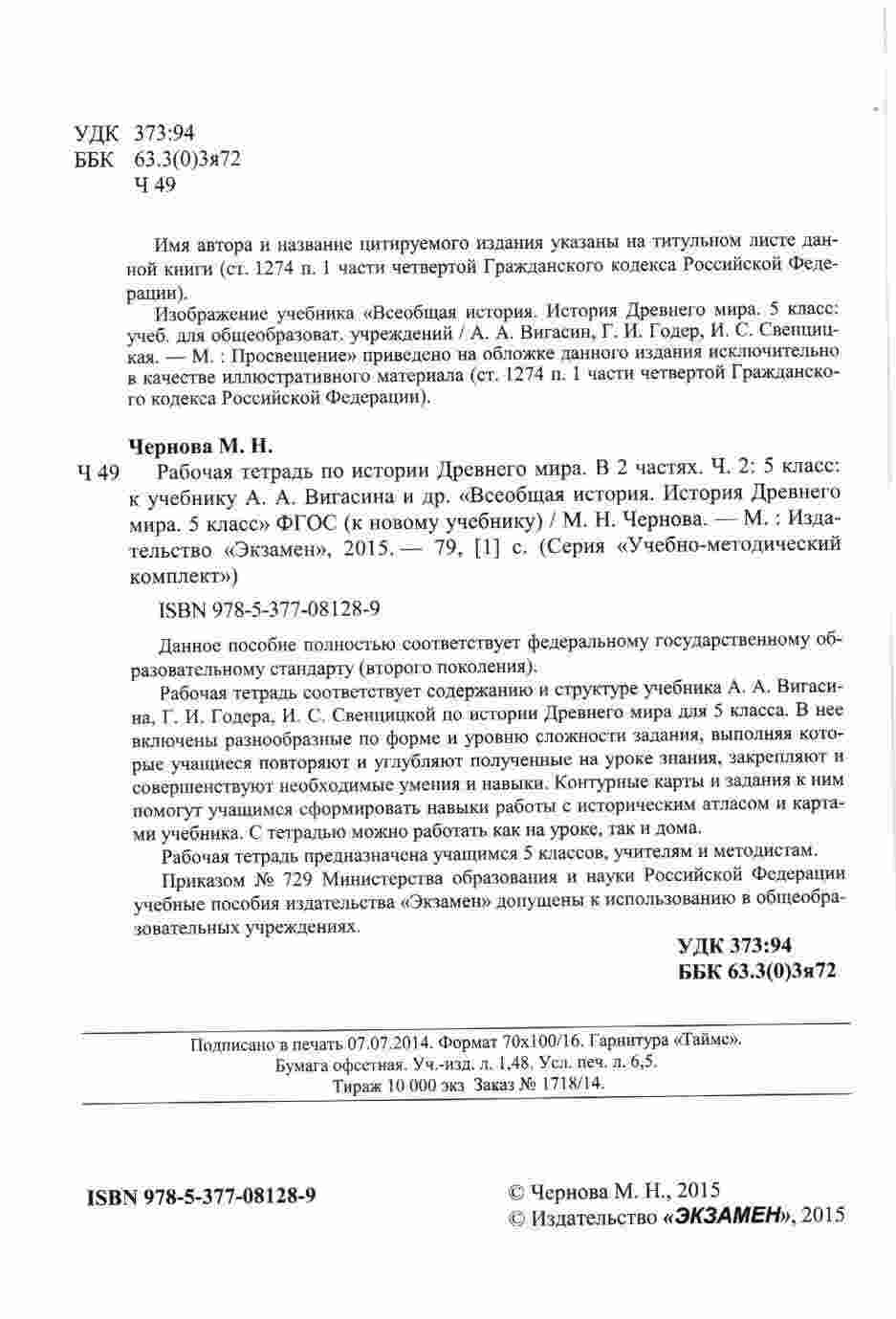 УДК 373:94
ББК 63.3(0)3я72
Ч 49

Имя автора и название цитируемого издания указаны на титульном листе данной книги (ст. 1274 п. 1 части четвертой Гражданского кодекса Российской Федерации).

Изображение учебника «Всеобщая история. История Древнего мира. 5 класс: учеб. для общеобразоват. учреждений / А. А. Вигасин, Г. И. Годер, И. С. Свенцицкая. — М. : Просвещение» приведено на обложке данного издания исключительно в качестве иллюстративного материала (ст. 1274 п. 1 части четвертой Гражданского кодекса Российской Федерации).

Чернова М. Н.

Ч 49 Рабочая тетрадь по истории Древнего мира. В 2 частях. Ч. 2: 5 класс: к учебнику А. А. Вигасина и др. «Всеобщая история. История Древнего мира. 5 класс» ФГОС (к новому учебнику) / М. Н. Чернова. — М. : Издательство «Экзамен», 2015. — 79, [1] с. (Серия «Учебно-методический комплект»)

ISBN 978-5-377-08128-9

Данное пособие полностью соответствует федеральному государственному образовательному стандарту (второго поколения).

Рабочая тетрадь соответствует содержанию и структуре учебника А. А. Вигасина, Г. И. Годера, И. С. Свенцицкой по истории Древнего мира для 5 класса. В нее включены разнообразные по форме и уровню сложности задания, выполняя которые учащиеся повторяют и углубляют полученные на уроке знания, закрепляют и совершенствуют необходимые умения и навыки. Контурные карты и задания к ним помогут учащимся сформировать навыки работы с историческим атласом и картами учебника. С тетрадью можно работать как на уроке, так и дома.

Рабочая тетрадь предназначена учащимся 5 классов, учителям и методистам.

Приказом № 729 Министерства образования и науки Российской Федерации учебные пособия издательства «Экзамен» допущены к использованию в общеобразовательных учреждениях.

УДК 373:94
ББК 63.3(0)3я72

Подписано в печать 07.07.2014. Формат 70x100/16. Гарнитура «Таймс».
Бумага офсетная. Уч.-изд. л. 1,48. Усл. печ. л. 6,5.
Тираж 10 000 экз Заказ № 1718/14.

ISBN 978-5-377-08128-9

© Чернова М. Н., 2015
© Издательство «ЭКЗАМЕН», 2015